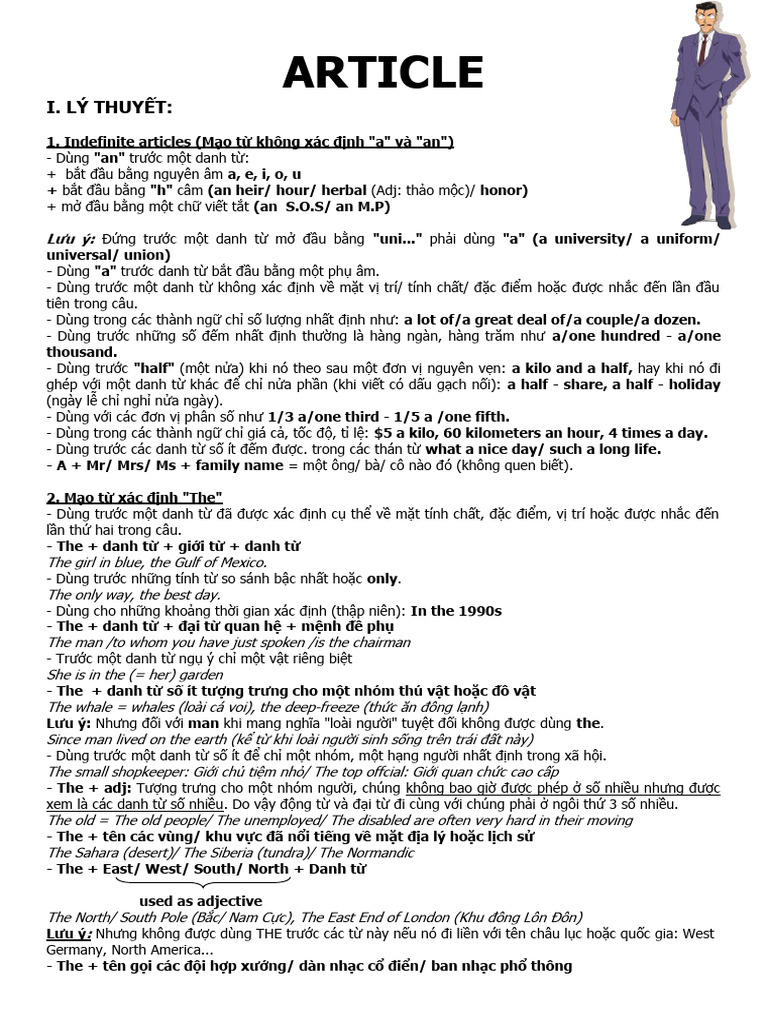 ARTICLE

I. LÝ THUYẾT:

1. Indefinite articles (Mạo từ không xác định "a" và "an")
- Dùng "an" trước một danh từ:
+ bắt đầu bằng nguyên âm a, e, i, o, u
+ bắt đầu bằng "h" câm (an heir/ hour/ herbal (Adj: thảo mộc)/ honor)
+ mở đầu bằng một chữ viết tắt (an S.O.S/ an M.P)

Lưu ý: Đứng trước một danh từ mở đầu bằng "uni..." phải dùng "a" (a university/ a uniform/ universal/ union)
- Dùng "a" trước danh từ bắt đầu bằng một phụ âm.
- Dùng trước một danh từ không xác định về mặt vị trí/ tính chất/ đặc điểm hoặc được nhắc đến lần đầu tiên trong câu.
- Dùng trong các thành ngữ chỉ số lượng nhất định như: a lot of/a great deal of/a couple/a dozen.
- Dùng trước những số đếm nhất định thường là hàng ngàn, hàng trăm như a/one hundred - a/one thousand.
- Dùng trước "half" (một nửa) khi nó theo sau một đơn vị nguyên vẹn: a kilo and a half, hay khi nó đi ghép với một danh từ khác để chỉ nửa phần (khi viết có dấu gạch nối): a half - share, a half - holiday (ngày lễ chỉ nghỉ nửa ngày).
- Dùng với các đơn vị phân số như 1/3 a/one third - 1/5 a /one fifth.
- Dùng trong các thành ngữ chỉ giá cả, tốc độ, tỉ lệ: $5 a kilo, 60 kilometers an hour, 4 times a day.
- Dùng trước các danh từ số ít đếm được. trong các thán từ what a nice day/ such a long life.
- A + Mr/ Mrs/ Ms + family name = một ông/ bà/ cô nào đó (không quen biết).

2. Mạo từ xác định "The"
- Dùng trước một danh từ đã được xác định cụ thể về mặt tính chất, đặc điểm, vị trí hoặc được nhắc đến lần thứ hai trong câu.
- The + danh từ + giới từ + danh từ
The girl in blue, the Gulf of Mexico.
- Dùng trước những tính từ so sánh bậc nhất hoặc only.
The only way, the best day.
- Dùng cho những khoảng thời gian xác định (thập niên): In the 1990s
- The + danh từ + đại từ quan hệ + mệnh đề phụ
The man /to whom you have just spoken /is the chairman
- Trước một danh từ ngụ ý chỉ một vật riêng biệt
She is in the (= her) garden
- The + danh từ số ít tượng trưng cho một nhóm thú vật hoặc đồ vật
The whale = whales (loài cá voi), the deep-freeze (thức ăn đông lạnh)
Lưu ý: Nhưng đối với man khi mang nghĩa "loài người" tuyệt đối không được dùng the.
Since man lived on the earth (kể từ khi loài người sinh sống trên trái đất này)
- Dùng trước một danh từ số ít để chỉ một nhóm, một hạng người nhất định trong xã hội.
The small shopkeeper: Giới chủ tiệm nhỏ/ The top offcial: Giới quan chức cao cấp
- The + adj: Tượng trưng cho một nhóm người, chúng không bao giờ được phép ở số nhiều nhưng được xem là các danh từ số nhiều. Do vậy động từ và đại từ đi cùng với chúng phải ở ngôi thứ 3 số nhiều.
The old = The old people/ The unemployed/ The disabled are often very hard in their moving
- The + tên các vùng/ khu vực đã nổi tiếng về mặt địa lý hoặc lịch sử
The Sahara (desert)/ The Siberia (tundra)/ The Normandic
- The + East/ West/ South/ North + Danh từ
used as adjective
The North/ South Pole (Bắc/ Nam Cực), The East End of London (Khu đông Lôn Đôn)
Lưu ý: Nhưng không được dùng THE trước các từ này nếu nó đi liền với tên châu lục hoặc quốc gia: West Germany, North America...
- The + tên gọi các đội hợp xướng/ dàn nhạc cổ điển/ ban nhạc phổ thông